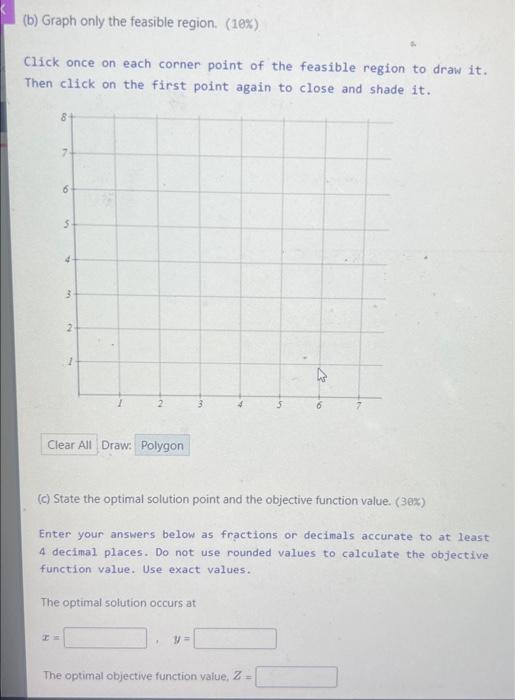 (b) Graph only the feasible region. (10%)

Click once on each corner point of the feasible region to draw it. Then click on the first point again to close and shade it.

8
7
6
5
4
3
2
1
1 2 3 4 5 6 7

Clear All Draw: Polygon

(c) State the optimal solution point and the objective function value. (30%)

Enter your answers below as fractions or decimals accurate to at least 4 decimal places. Do not use rounded values to calculate the objective function value. Use exact values.

The optimal solution occurs at

$x =$ , $y =$

The optimal objective function value, $Z =$